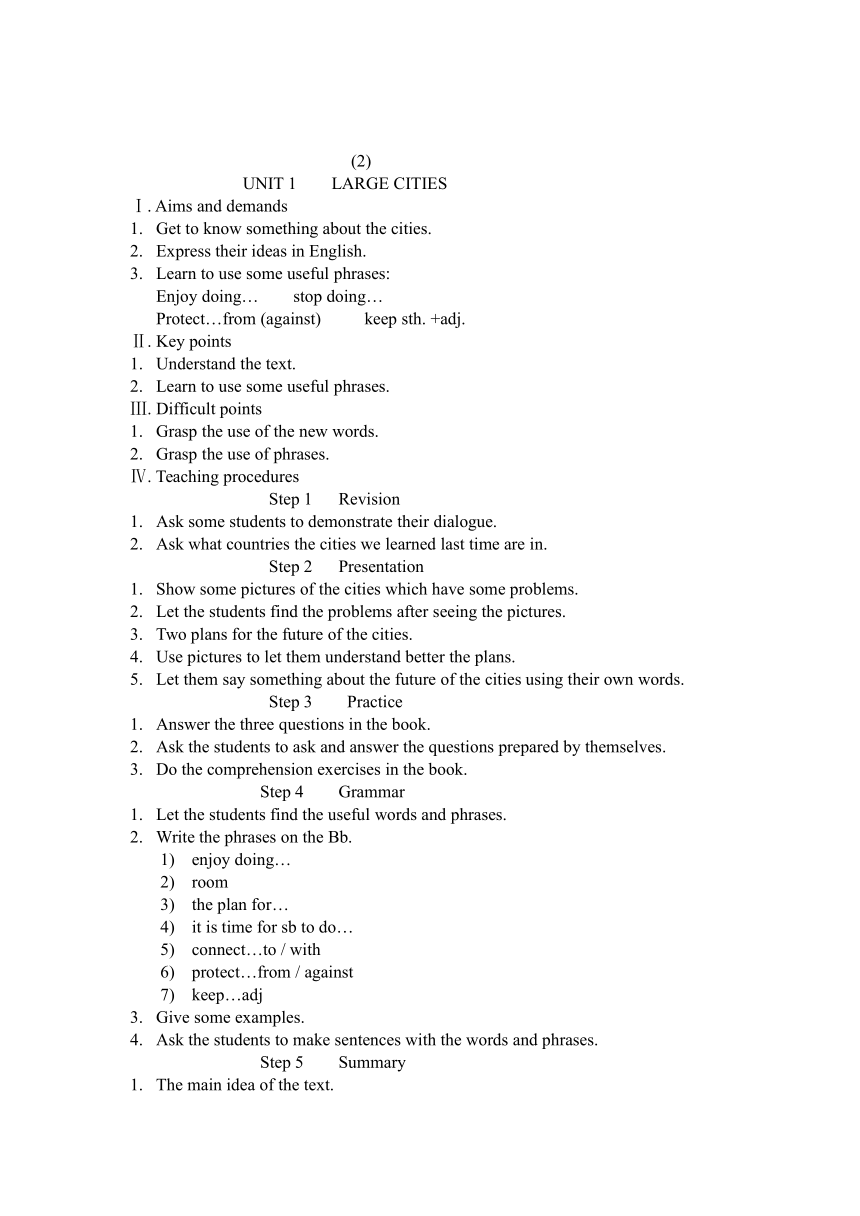 (2)
UNIT 1 LARGE CITIES

Ⅰ. Aims and demands
1. Get to know something about the cities.
2. Express their ideas in English.
3. Learn to use some useful phrases:
Enjoy doing… stop doing…
Protect…from (against) keep sth. +adj.

Ⅱ. Key points
1. Understand the text.
2. Learn to use some useful phrases.

Ⅲ. Difficult points
1. Grasp the use of the new words.
2. Grasp the use of phrases.

Ⅳ. Teaching procedures

Step 1 Revision
1. Ask some students to demonstrate their dialogue.
2. Ask what countries the cities we learned last time are in.

Step 2 Presentation
1. Show some pictures of the cities which have some problems.
2. Let the students find the problems after seeing the pictures.
3. Two plans for the future of the cities.
4. Use pictures to let them understand better the plans.
5. Let them say something about the future of the cities using their own words.

Step 3 Practice
1. Answer the three questions in the book.
2. Ask the students to ask and answer the questions prepared by themselves.
3. Do the comprehension exercises in the book.

Step 4 Grammar
1. Let the students find the useful words and phrases.
2. Write the phrases on the Bb.
1) enjoy doing…
2) room
3) the plan for…
4) it is time for sb to do…
5) connect…to / with
6) protect…from / against
7) keep…adj
3. Give some examples.
4. Ask the students to make sentences with the words and phrases.

Step 5 Summary
1. The main idea of the text.